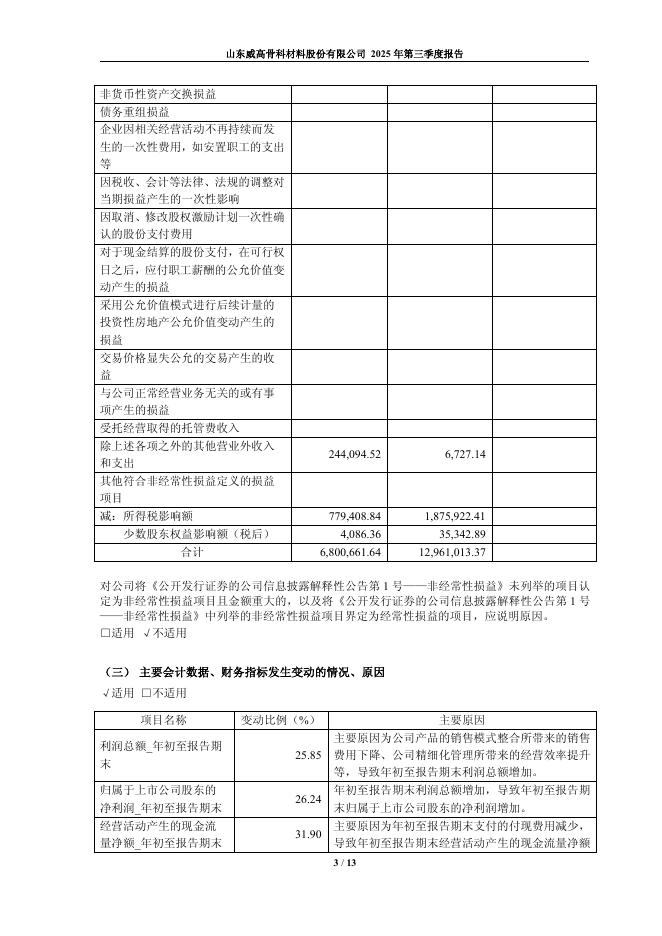 山东威高骨科材料股份有限公司 2025 年第三季度报告

| | | | |
|---|---|---|---|
| 非货币性资产交换损益 | | | |
| 债务重组损益 | | | |
| 企业因相关经营活动不再持续而发生的一次性费用，如安置职工的支出等 | | | |
| 因税收、会计等法律、法规的调整对当期损益产生的一次性影响 | | | |
| 因取消、修改股权激励计划一次性确认的股份支付费用 | | | |
| 对于现金结算的股份支付，在可行权日之后，应付职工薪酬的公允价值变动产生的损益 | | | |
| 采用公允价值模式进行后续计量的投资性房地产公允价值变动产生的损益 | | | |
| 交易价格显失公允的交易产生的收益 | | | |
| 与公司正常经营业务无关的或有事项产生的损益 | | | |
| 受托经营取得的托管费收入 | | | |
| 除上述各项之外的其他营业外收入和支出 | 244,094.52 | 6,727.14 | |
| 其他符合非经常性损益定义的损益项目 | | | |
| 减：所得税影响额 | 779,408.84 | 1,875,922.41 | |
| 少数股东权益影响额（税后） | 4,086.36 | 35,342.89 | |
| 合计 | 6,800,661.64 | 12,961,013.37 | |

对公司将《公开发行证券的公司信息披露解释性公告第 1 号——非经常性损益》未列举的项目认定为非经常性损益项目且金额重大的，以及将《公开发行证券的公司信息披露解释性公告第 1 号——非经常性损益》中列举的非经常性损益项目界定为经常性损益的项目，应说明原因。
□适用 √不适用

（三） 主要会计数据、财务指标发生变动的情况、原因
√适用 □不适用

| 项目名称 | 变动比例（%） | 主要原因 |
|---|---|---|
| 利润总额_年初至报告期末 | 25.85 | 主要原因为公司产品的销售模式整合所带来的销售费用下降、公司精细化管理所带来的经营效率提升等，导致年初至报告期末利润总额增加。 |
| 归属于上市公司股东的净利润_年初至报告期末 | 26.24 | 年初至报告期末利润总额增加，导致年初至报告期末归属于上市公司股东的净利润增加。 |
| 经营活动产生的现金流量净额_年初至报告期末 | 31.90 | 主要原因为年初至报告期末支付的付现费用减少，导致年初至报告期末经营活动产生的现金流量净额 |

3 / 13